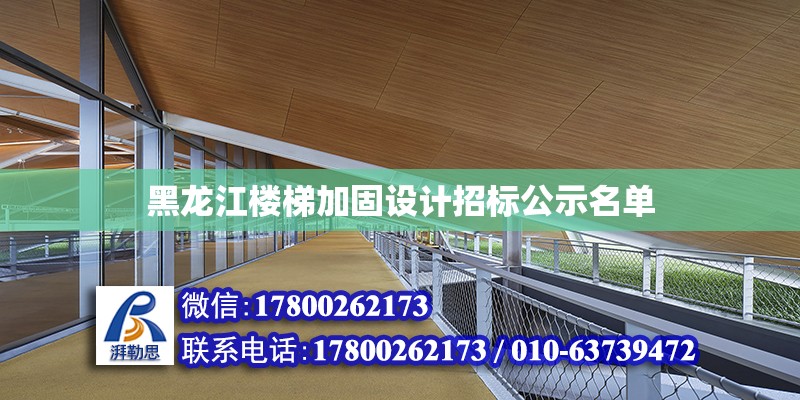 黑龙江楼梯加固设计招标公示名单

湃勒思

微信:17800262173

联系电话:17800262173 / 010-63739472